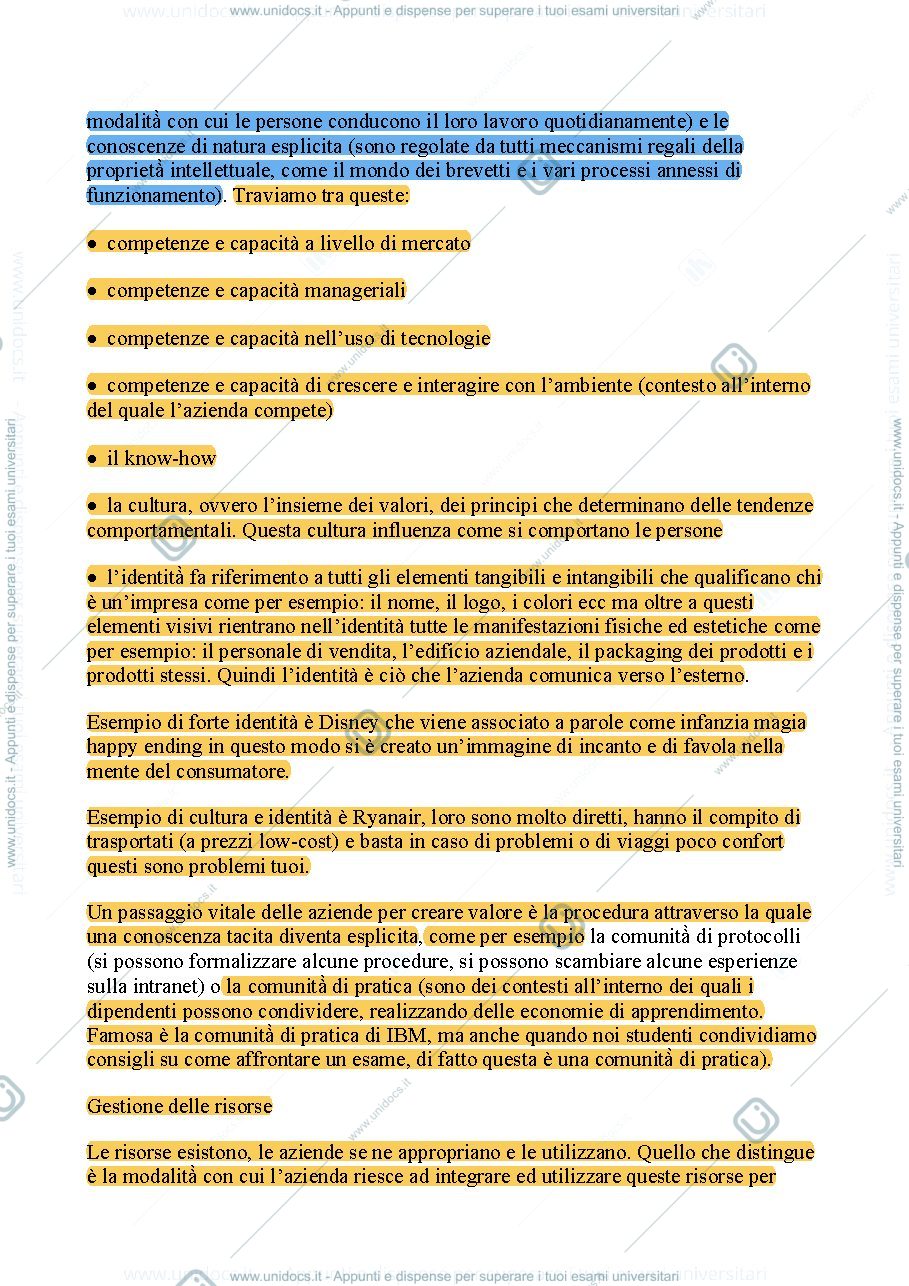 www.unidocs.it - Appunti e dispense per superare i tuoi esami universitari

modalità con cui le persone conducono il loro lavoro quotidianamente) e le conoscenze di natura esplicita (sono regolate da tutti meccanismi regali della proprietà intellettuale, come il mondo dei brevetti e i vari processi annessi di funzionamento). Traviamo tra queste:

• competenze e capacità a livello di mercato

• competenze e capacità manageriali

• competenze e capacità nell'uso di tecnologie

• competenze e capacità di crescere e interagire con l'ambiente (contesto all'interno del quale l'azienda compete)

• il know-how

• la cultura, ovvero l'insieme dei valori, dei principi che determinano delle tendenze comportamentali. Questa cultura influenza come si comportano le persone

• l'identità fa riferimento a tutti gli elementi tangibili e intangibili che qualificano chi è un'impresa come per esempio: il nome, il logo, i colori ecc ma oltre a questi elementi visivi rientrano nell'identità tutte le manifestazioni fisiche ed estetiche come per esempio: il personale di vendita, l'edificio aziendale, il packaging dei prodotti e i prodotti stessi. Quindi l'identità è ciò che l'azienda comunica verso l'esterno.

Esempio di forte identità è Disney che viene associato a parole come infanzia magia happy ending in questo modo si è creato un'immagine di incanto e di favola nella mente del consumatore.

Esempio di cultura e identità è Ryanair, loro sono molto diretti, hanno il compito di trasportati (a prezzi low-cost) e basta in caso di problemi o di viaggi poco confort questi sono problemi tuoi.

Un passaggio vitale delle aziende per creare valore è la procedura attraverso la quale una conoscenza tacita diventa esplicita, come per esempio la comunità di protocolli (si possono formalizzare alcune procedure, si possono scambiare alcune esperienze sulla intranet) o la comunità di pratica (sono dei contesti all'interno dei quali i dipendenti possono condividere, realizzando delle economie di apprendimento. Famosa è la comunità di pratica di IBM, ma anche quando noi studenti condividiamo consigli su come affrontare un esame, di fatto questa è una comunità di pratica).

Gestione delle risorse

Le risorse esistono, le aziende se ne appropriano e le utilizzano. Quello che distingue è la modalità con cui l'azienda riesce ad integrare ed utilizzare queste risorse per

www.unidocs.it - Appunti e dispense per superare i tuoi esami universitari